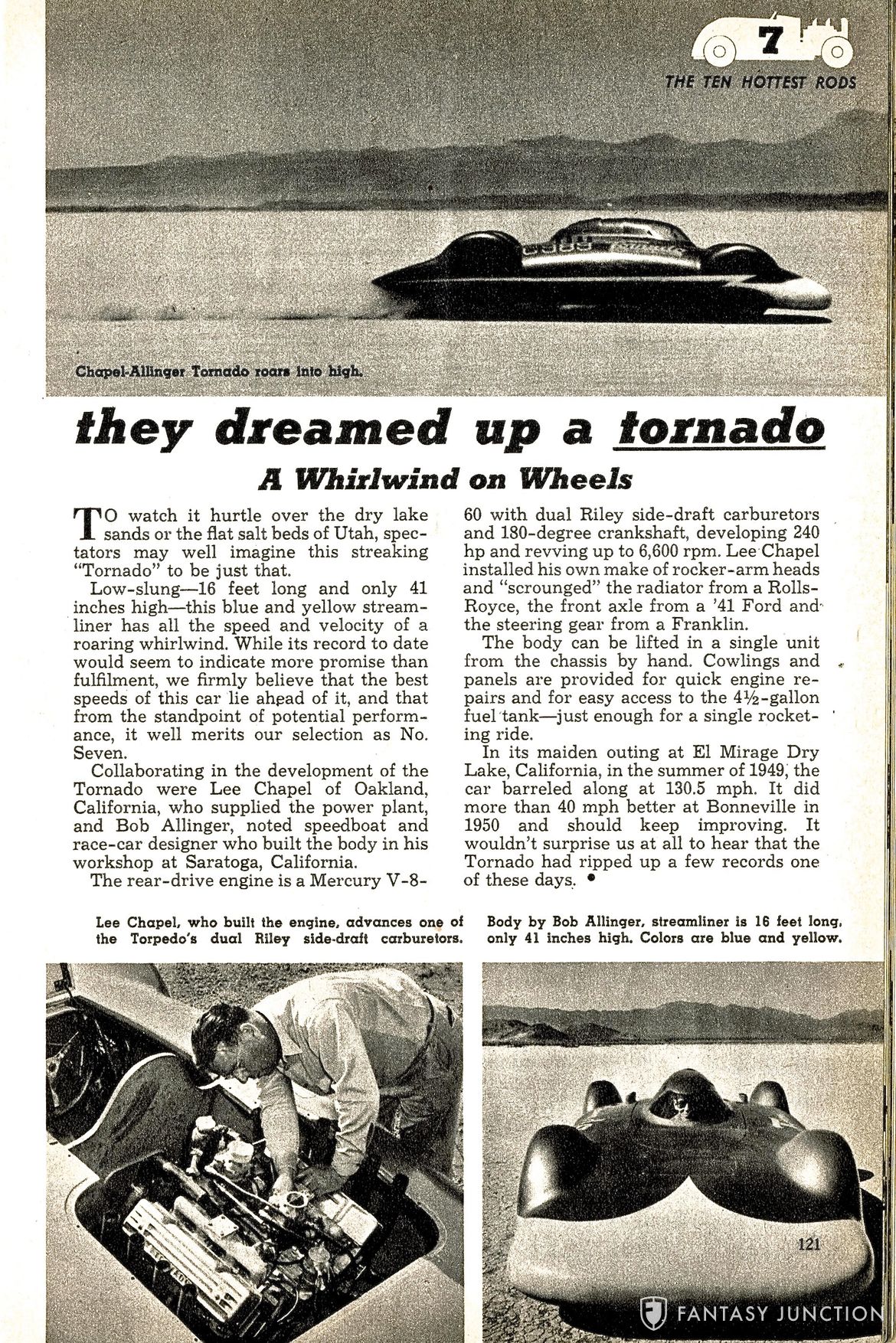 7
THE TEN HOTTEST RODS

Chapel-Allinger Tornado roars into high.

they dreamed up a tornado

A Whirlwind on Wheels

TO watch it hurtle over the dry lake sands or the flat salt beds of Utah, spectators may well imagine this streaking "Tornado" to be just that.

Low-slung—16 feet long and only 41 inches high—this blue and yellow streamliner has all the speed and velocity of a roaring whirlwind. While its record to date would seem to indicate more promise than fulfilment, we firmly believe that the best speeds of this car lie ahead of it, and that from the standpoint of potential performance, it well merits our selection as No. Seven.

Collaborating in the development of the Tornado were Lee Chapel of Oakland, California, who supplied the power plant, and Bob Allinger, noted speedboat and race-car designer who built the body in his workshop at Saratoga, California.

The rear-drive engine is a Mercury V-8-60 with dual Riley side-draft carburetors and 180-degree crankshaft, developing 240 hp and revving up to 6,600 rpm. Lee Chapel installed his own make of rocker-arm heads and "scrounged" the radiator from a Rolls-Royce, the front axle from a '41 Ford and the steering gear from a Franklin.

The body can be lifted in a single unit from the chassis by hand. Cowlings and panels are provided for quick engine repairs and for easy access to the 4½-gallon fuel tank—just enough for a single rocketing ride.

In its maiden outing at El Mirage Dry Lake, California, in the summer of 1949, the car barreled along at 130.5 mph. It did more than 40 mph better at Bonneville in 1950 and should keep improving. It wouldn't surprise us at all to hear that the Tornado had ripped up a few records one of these days. •

Lee Chapel, who built the engine, advances one of the Torpedo's dual Riley side-draft carburetors.

Body by Bob Allinger, streamliner is 16 feet long, only 41 inches high. Colors are blue and yellow.

121

FANTASY JUNCTION